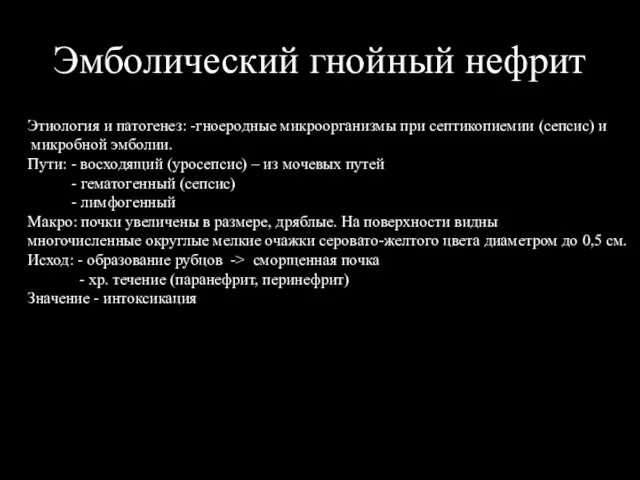 Эмболический гнойный нефрит

Этиология и патогенез: -гноеродные микроорганизмы при септикопиемии (сепсис) и микробной эмболии.
Пути: - восходящий (уросепсис) – из мочевых путей
- гематогенный (сепсис)
- лимфогенный
Макро: почки увеличены в размере, дряблые. На поверхности видны многочисленные округлые мелкие очажки серовато-желтого цвета диаметром до 0,5 см.
Исход: - образование рубцов -> сморщенная почка
- хр. течение (паранефрит, перинефрит)
Значение - интоксикация